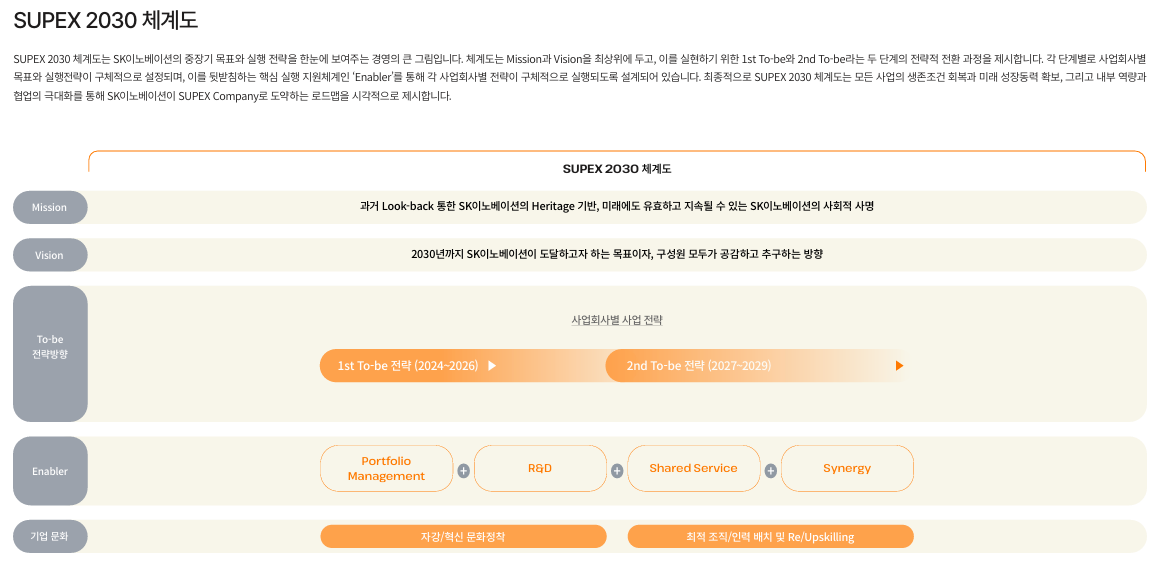 SUPEX 2030 체계도

SUPEX 2030 체계도는 SK이노베이션의 중장기 목표와 실행 전략을 한눈에 보여주는 경영의 큰 그림입니다. 체계도는 Mission과 Vision을 최상위에 두고, 이를 실현하기 위한 1st To-be와 2nd To-be라는 두 단계의 전략적 전환 과정을 제시합니다. 각 단계별로 사업회사별 목표와 실행전략이 구체적으로 설정되며, 이를 뒷받침하는 핵심 실행 지원체계인 'Enabler'를 통해 각 사업회사별 전략이 구체적으로 실행되도록 설계되어 있습니다. 최종적으로 SUPEX 2030 체계도는 모든 사업의 생존조건 회복과 미래 성장동력 확보, 그리고 내부 역량과 협업의 극대화를 통해 SK이노베이션이 SUPEX Company로 도약하는 로드맵을 시각적으로 제시합니다.

SUPEX 2030 체계도

Mission
과거 Look-back 통한 SK이노베이션의 Heritage 기반, 미래에도 유효하고 지속될 수 있는 SK이노베이션의 사회적 사명

Vision
2030년까지 SK이노베이션이 도달하고자 하는 목표이자, 구성원 모두가 공감하고 추구하는 방향

To-be 전략방향
사업회사별 사업 전략
1st To-be 전략 (2024~2026)
2nd To-be 전략 (2027~2029)

Enabler
Portfolio Management + R&D + Shared Service + Synergy

기업 문화
자강/혁신 문화정착
최적 조직/인력 배치 및 Re/Upskilling